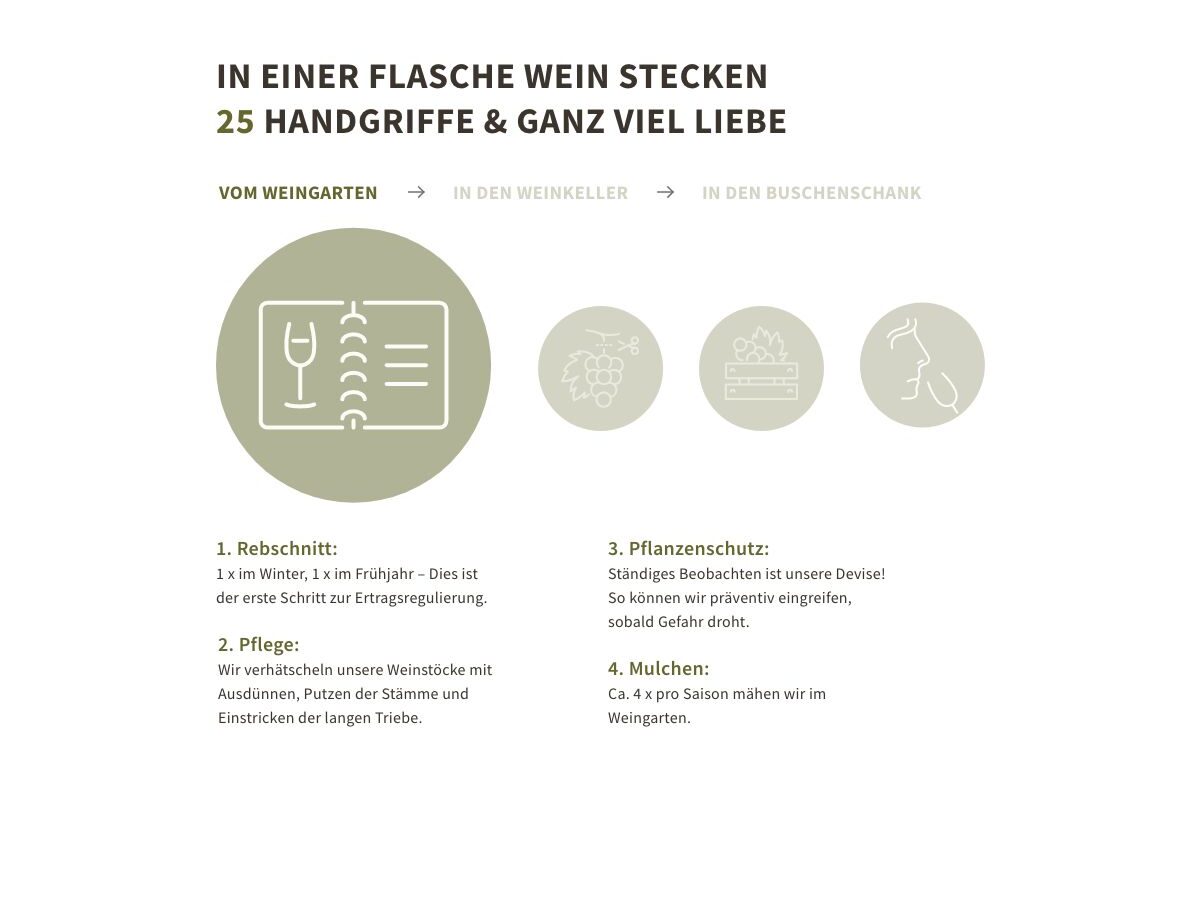 IN EINER FLASCHE WEIN STECKEN
25 HANDGRIFFE & GANZ VIEL LIEBE

VOM WEINGARTEN → IN DEN WEINKELLER → IN DEN BUSCHENSCHANK

1. Rebschnitt:
1 x im Winter, 1 x im Frühjahr – Dies ist der erste Schritt zur Ertragsregulierung.

2. Pflege:
Wir verhätscheln unsere Weinstöcke mit Ausdünnen, Putzen der Stämme und Einstricken der langen Triebe.

3. Pflanzenschutz:
Ständiges Beobachten ist unsere Devise! So können wir präventiv eingreifen, sobald Gefahr droht.

4. Mulchen:
Ca. 4 x pro Saison mähen wir im Weingarten.